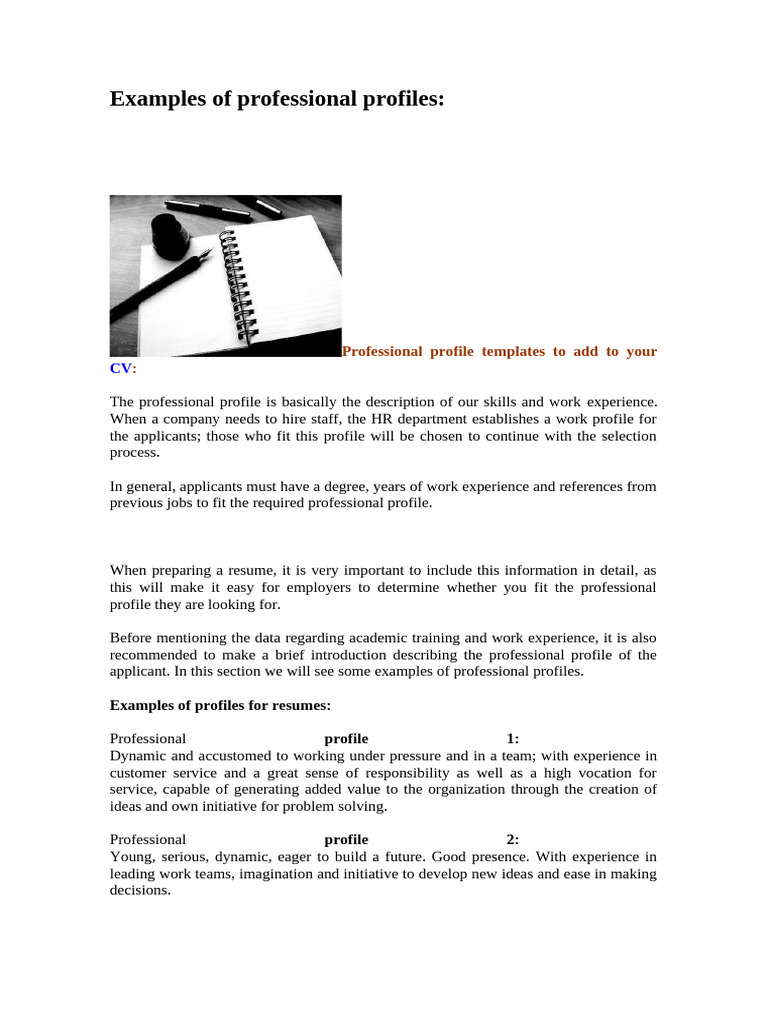 Examples of professional profiles:

Professional profile templates to add to your CV:

The professional profile is basically the description of our skills and work experience. When a company needs to hire staff, the HR department establishes a work profile for the applicants; those who fit this profile will be chosen to continue with the selection process.

In general, applicants must have a degree, years of work experience and references from previous jobs to fit the required professional profile.

When preparing a resume, it is very important to include this information in detail, as this will make it easy for employers to determine whether you fit the professional profile they are looking for.

Before mentioning the data regarding academic training and work experience, it is also recommended to make a brief introduction describing the professional profile of the applicant. In this section we will see some examples of professional profiles.

Examples of profiles for resumes:

Professional profile 1:
Dynamic and accustomed to working under pressure and in a team; with experience in customer service and a great sense of responsibility as well as a high vocation for service, capable of generating added value to the organization through the creation of ideas and own initiative for problem solving.

Professional profile 2:
Young, serious, dynamic, eager to build a future. Good presence. With experience in leading work teams, imagination and initiative to develop new ideas and ease in making decisions.